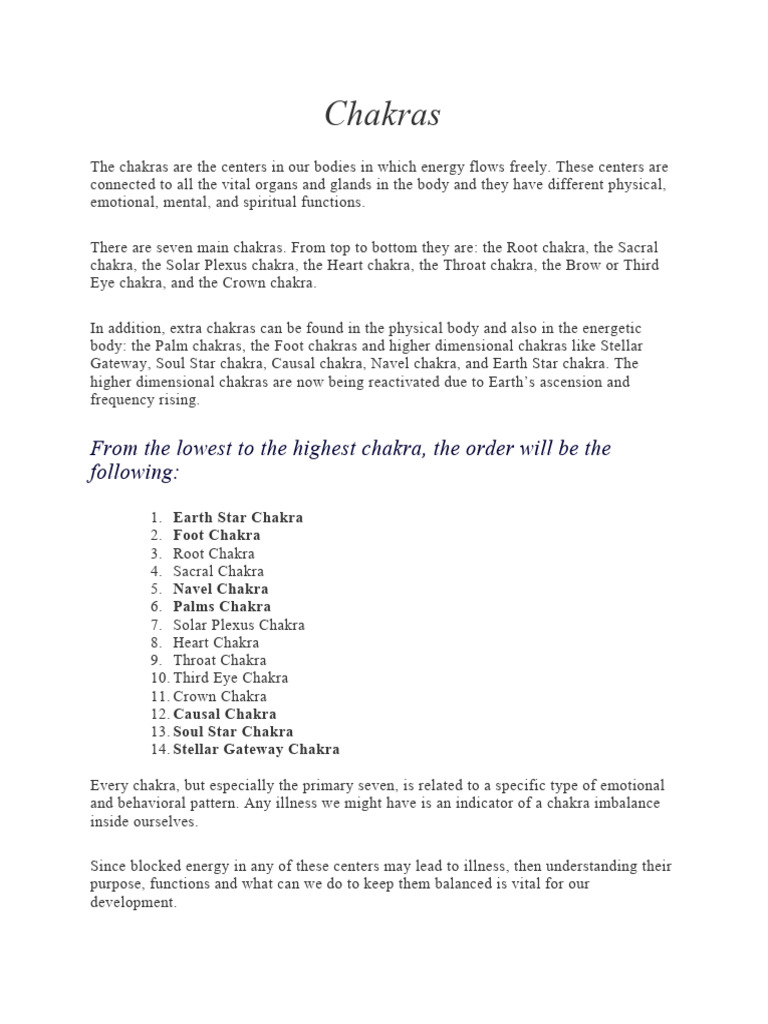 Chakras

The chakras are the centers in our bodies in which energy flows freely. These centers are connected to all the vital organs and glands in the body and they have different physical, emotional, mental, and spiritual functions.

There are seven main chakras. From top to bottom they are: the Root chakra, the Sacral chakra, the Solar Plexus chakra, the Heart chakra, the Throat chakra, the Brow or Third Eye chakra, and the Crown chakra.

In addition, extra chakras can be found in the physical body and also in the energetic body: the Palm chakras, the Foot chakras and higher dimensional chakras like Stellar Gateway, Soul Star chakra, Causal chakra, Navel chakra, and Earth Star chakra. The higher dimensional chakras are now being reactivated due to Earth's ascension and frequency rising.

From the lowest to the highest chakra, the order will be the following:

1. Earth Star Chakra
2. Foot Chakra
3. Root Chakra
4. Sacral Chakra
5. Navel Chakra
6. Palms Chakra
7. Solar Plexus Chakra
8. Heart Chakra
9. Throat Chakra
10. Third Eye Chakra
11. Crown Chakra
12. Causal Chakra
13. Soul Star Chakra
14. Stellar Gateway Chakra

Every chakra, but especially the primary seven, is related to a specific type of emotional and behavioral pattern. Any illness we might have is an indicator of a chakra imbalance inside ourselves.

Since blocked energy in any of these centers may lead to illness, then understanding their purpose, functions and what can we do to keep them balanced is vital for our development.